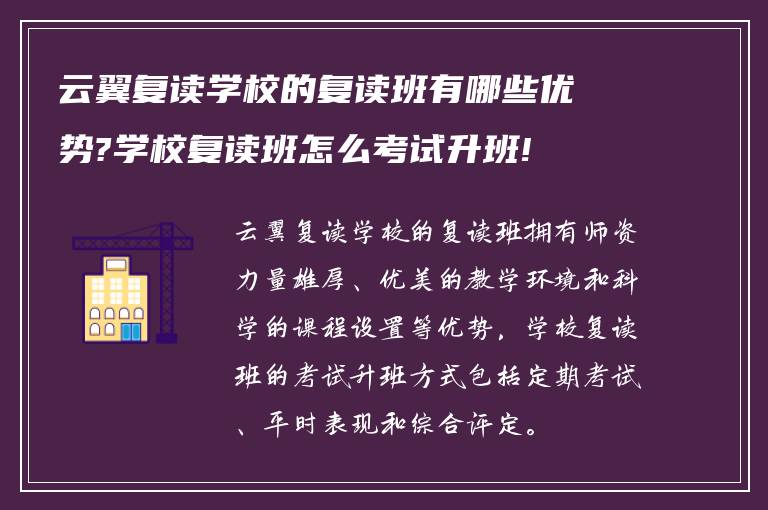 云翼复读学校的复读班有哪些优势?学校复读班怎么考试升班!

云翼复读学校的复读班拥有师资力量雄厚、优美的教学环境和科学的课程设置等优势，学校复读班的考试升班方式包括定期考试、平时表现和综合评定。